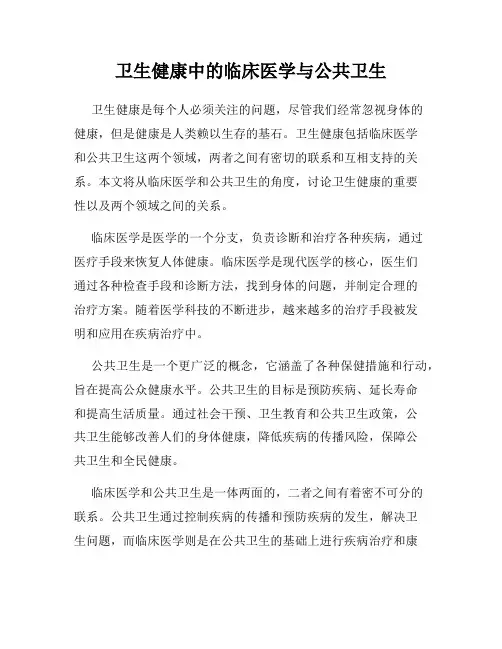 卫生健康中的临床医学与公共卫生

卫生健康是每个人必须关注的问题，尽管我们经常忽视身体的健康，但是健康是人类赖以生存的基石。卫生健康包括临床医学和公共卫生这两个领域，两者之间有密切的联系和互相支持的关系。本文将从临床医学和公共卫生的角度，讨论卫生健康的重要性以及两个领域之间的关系。

临床医学是医学的一个分支，负责诊断和治疗各种疾病，通过医疗手段来恢复人体健康。临床医学是现代医学的核心，医生们通过各种检查手段和诊断方法，找到身体的问题，并制定合理的治疗方案。随着医学科技的不断进步，越来越多的治疗手段被发明和应用在疾病治疗中。

公共卫生是一个更广泛的概念，它涵盖了各种保健措施和行动，旨在提高公众健康水平。公共卫生的目标是预防疾病、延长寿命和提高生活质量。通过社会干预、卫生教育和公共卫生政策，公共卫生能够改善人们的身体健康，降低疾病的传播风险，保障公共卫生和全民健康。

临床医学和公共卫生是一体两面的，二者之间有着密不可分的联系。公共卫生通过控制疾病的传播和预防疾病的发生，解决卫生问题，而临床医学则是在公共卫生的基础上进行疾病治疗和康